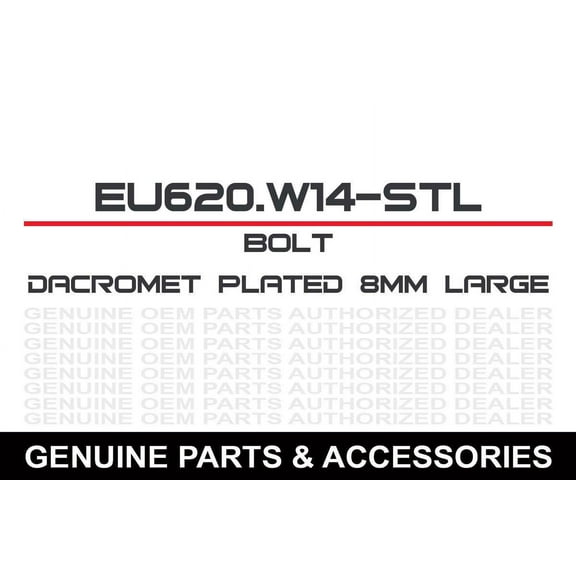 EU620.W14-STL

BOLT

DACROMET PLATED 8MM LARGE

GENUINE OEM PARTS AUTHORIZED DEALER
GENUINE OEM PARTS AUTHORIZED DEALER
GENUINE OEM PARTS AUTHORIZED DEALER
GENUINE OEM PARTS AUTHORIZED DEALER
GENUINE OEM PARTS AUTHORIZED DEALER
GENUINE OEM PARTS AUTHORIZED DEALER
GENUINE OEM PARTS AUTHORIZED DEALER
GENUINE OEM PARTS AUTHORIZED DEALER

GENUINE PARTS & ACCESSORIES